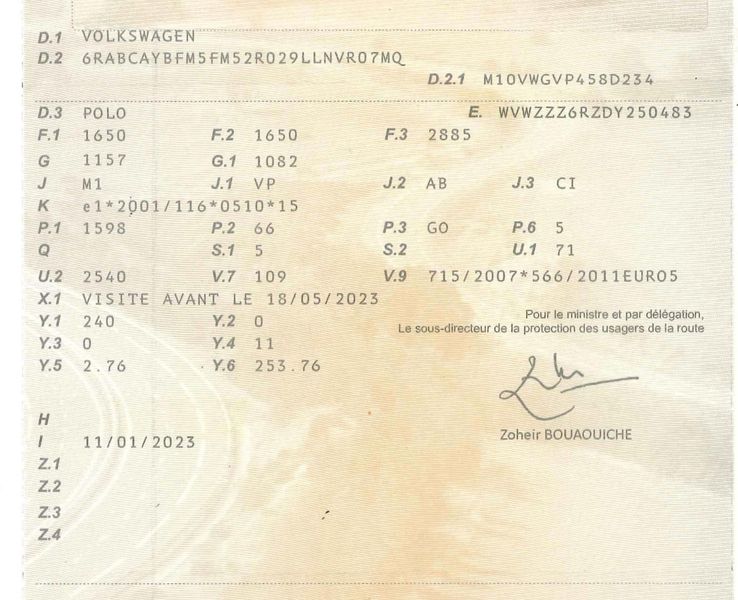 D.1 VOLKSWAGEN
D.2 6RABCAYBFM5FM52R029LLNVR07MQ
D.2.1 M10VWGVP458D234

D.3 POLO
E. WVWZZZ6RZDY250483
F.1 1650
F.2 1650
F.3 2885
G 1157
G.1 1082
J M1
J.1 VP
J.2 AB
J.3 CI
K e1*2001/116*0510*15
P.1 1598
P.2 66
P.3 GO
P.6 5
Q
S.1 5
S.2
U.1 71
U.2 2540
V.7 109
V.9 715/2007*566/2011EURO5
X.1 VISITE AVANT LE 18/05/2023
Y.1 240
Y.2 0
Y.3 0
Y.4 11
Y.5 2.76
Y.6 253.76

Pour le ministre et par délégation,
Le sous-directeur de la protection des usagers de la route

Zoheir BOUAOUICHE

H
I 11/01/2023
Z.1
Z.2
Z.3
Z.4